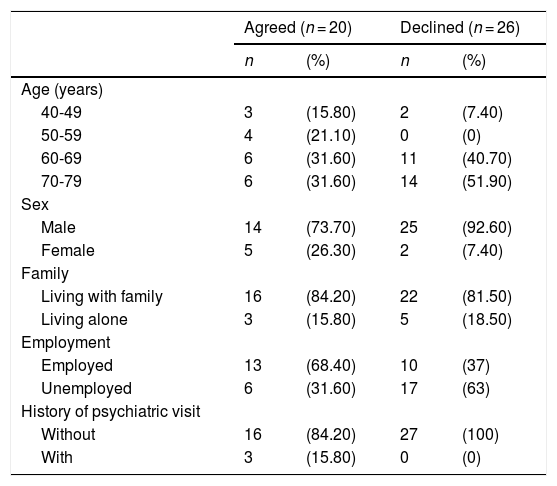 | | Agreed ($n = 20$) | | Declined ($n = 26$) | |
|---|---|---|---|---|
| | $n$ | (%) | $n$ | (%) |
| Age (years) | | | | |
| 40-49 | 3 | (15.80) | 2 | (7.40) |
| 50-59 | 4 | (21.10) | 0 | (0) |
| 60-69 | 6 | (31.60) | 11 | (40.70) |
| 70-79 | 6 | (31.60) | 14 | (51.90) |
| Sex | | | | |
| Male | 14 | (73.70) | 25 | (92.60) |
| Female | 5 | (26.30) | 2 | (7.40) |
| Family | | | | |
| Living with family | 16 | (84.20) | 22 | (81.50) |
| Living alone | 3 | (15.80) | 5 | (18.50) |
| Employment | | | | |
| Employed | 13 | (68.40) | 10 | (37) |
| Unemployed | 6 | (31.60) | 17 | (63) |
| History of psychiatric visit | | | | |
| Without | 16 | (84.20) | 27 | (100) |
| With | 3 | (15.80) | 0 | (0) |